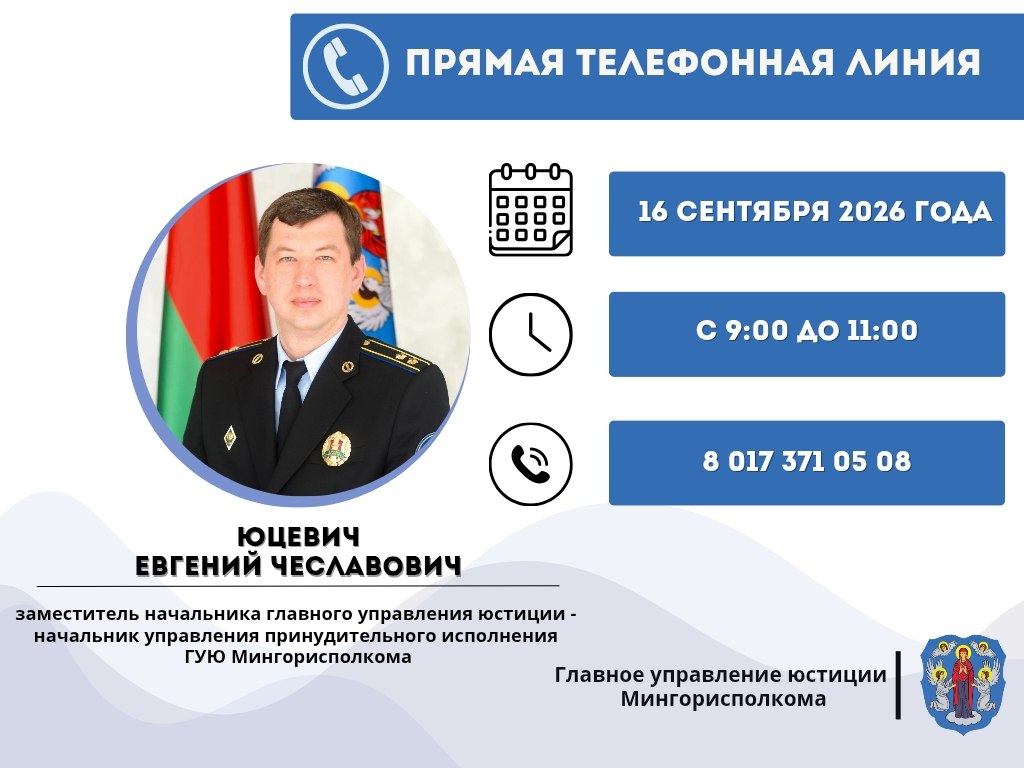 ПРЯМАЯ ТЕЛЕФОННАЯ ЛИНИЯ

16 СЕНТЯБРЯ 2026 ГОДА

С 9:00 ДО 11:00

8 017 371 05 08

ЮЦЕВИЧ
ЕВГЕНИЙ ЧЕСЛАВОВИЧ

заместитель начальника главного управления юстиции - начальник управления принудительного исполнения ГУЮ Мингорисполкома

Главное управление юстиции
Мингорисполкома